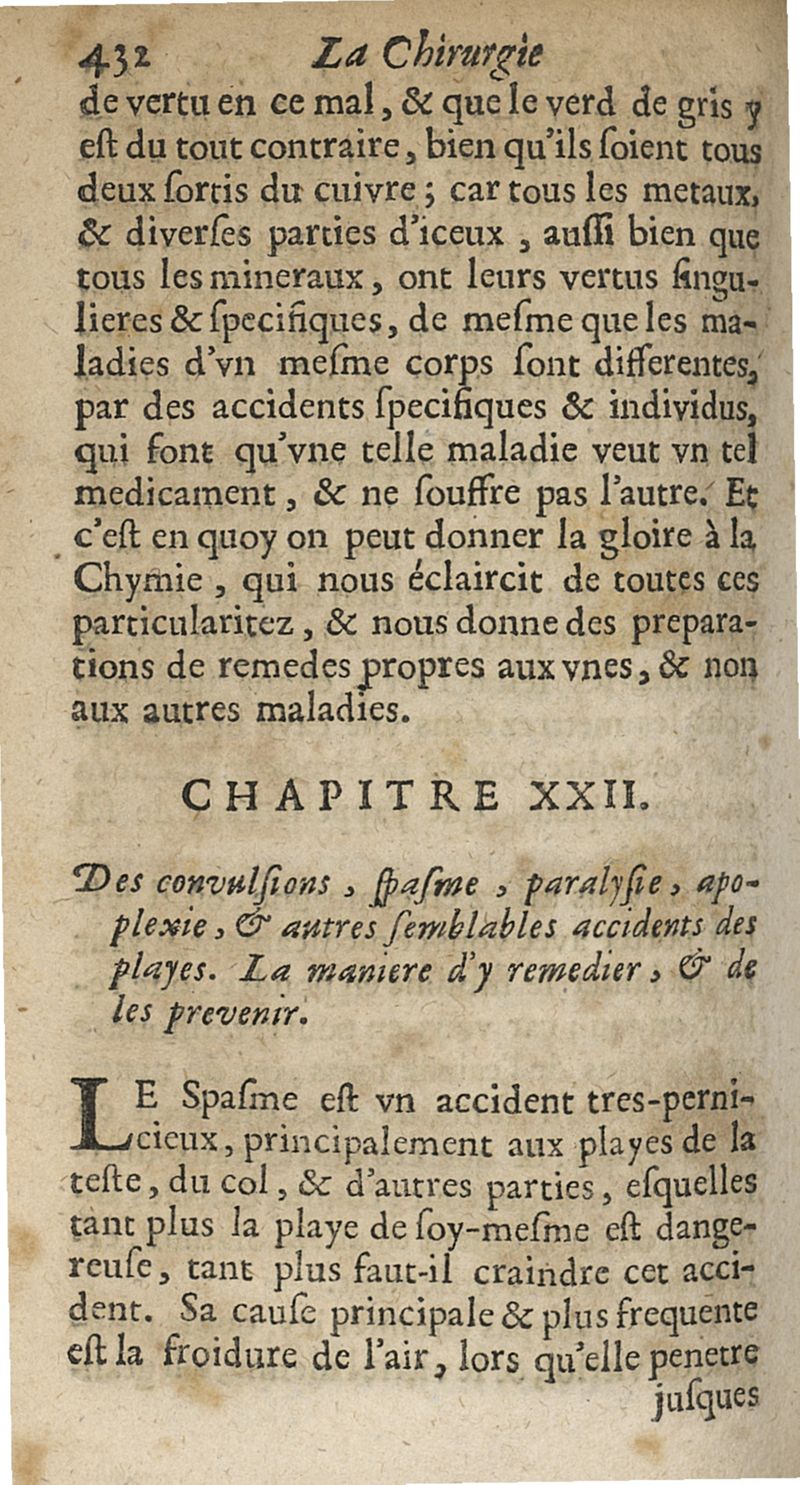 432 La Chirurgie

de vertu en ce mal, & que le verd de gris y est du tout contraire, bien qu'ils soient tous deux sortis du cuivre; car tous les metaux, & diverses parties d'iceux, aussi bien que tous les mineraux, ont leurs vertus singulieres & specifiques, de mesme que les maladies d'vn mesme corps sont differentes, par des accidents specifiques & individus, qui font qu'vne telle maladie veut vn tel medicament, & ne souffre pas l'autre. Et c'est en quoy on peut donner la gloire à la Chymie, qui nous éclaircit de toutes ces particularitez, & nous donne des preparations de remedes propres aux vnes, & non aux autres maladies.

CHAPITRE XXII.

Des convulsions, spasme, paralysie, apoplexie, & autres semblables accidents des playes. La maniere d'y remedier, & de les prevenir.

LE Spasme est vn accident tres-pernicieux, principalement aux playes de la teste, du col, & d'autres parties, esquelles tant plus la playe de soy-mesme est dangereuse, tant plus faut-il craindre cet accident. Sa cause principale & plus frequente est la froidure de l'air, lors qu'elle penetre

jusques